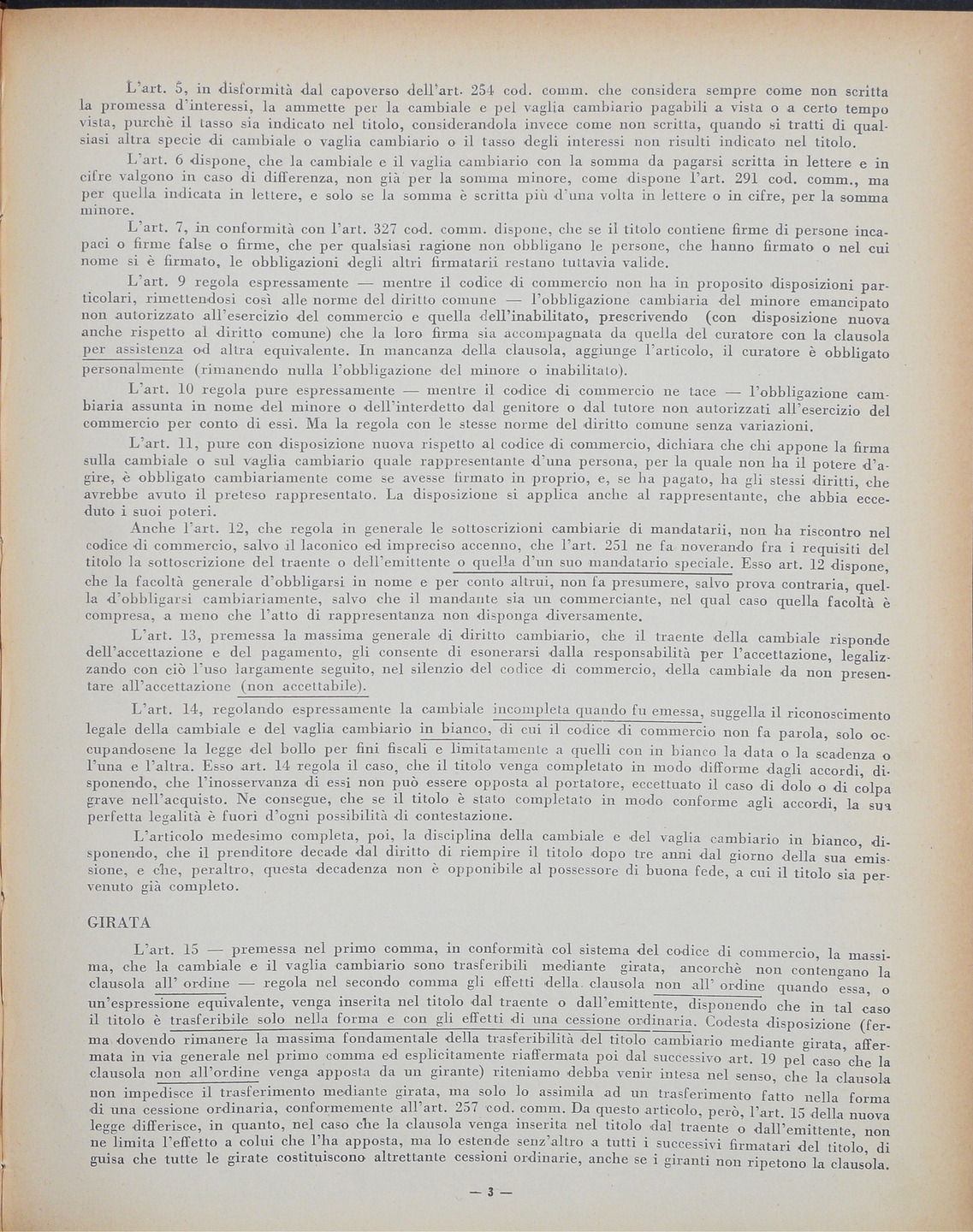 L'art. 5, in disformità dal capoverso dell'art. 254 cod. comm. che considera sempre come non scritta la promessa d'interessi, la ammette per la cambiale e pel vaglia cambiario pagabili a vista o a certo tempo vista, purchè il tasso sia indicato nel titolo, considerandola invece come non scritta, quando si tratti di qualsiasi altra specie di cambiale o vaglia cambiario o il tasso degli interessi non risulti indicato nel titolo.

L'art. 6 dispone, che la cambiale e il vaglia cambiario con la somma da pagarsi scritta in lettere e in cifre valgono in caso di differenza, non già per la somma minore, come dispone l'art. 291 cod. comm., ma per quella indicata in lettere, e solo se la somma è scritta più d'una volta in lettere o in cifre, per la somma minore.

L'art. 7, in conformità con l'art. 327 cod. comm. dispone, che se il titolo contiene firme di persone incapaci o firme false o firme, che per qualsiasi ragione non obbligano le persone, che hanno firmato o nel cui nome si è firmato, le obbligazioni degli altri firmatarii restano tuttavia valide.

L'art. 9 regola espressamente — mentre il codice di commercio non ha in proposito disposizioni particolari, rimettendosi così alle norme del diritto comune — l'obbligazione cambiaria del minore emancipato non autorizzato all'esercizio del commercio e quella dell'inabilitato, prescrivendo (con disposizione nuova anche rispetto al diritto comune) che la loro firma sia accompagnata da quella del curatore con la clausola per assistenza od altra equivalente. In mancanza della clausola, aggiunge l'articolo, il curatore è obbligato personalmente (rimanendo nulla l'obbligazione del minore o inabilitato).

L'art. 10 regola pure espressamente — mentre il codice di commercio ne tace — l'obbligazione cambiaria assunta in nome del minore o dell'interdetto dal genitore o dal tutore non autorizzati all'esercizio del commercio per conto di essi. Ma la regola con le stesse norme del diritto comune senza variazioni.

L'art. 11, pure con disposizione nuova rispetto al codice di commercio, dichiara che chi appone la firma sulla cambiale o sul vaglia cambiario quale rappresentante d'una persona, per la quale non ha il potere d'agire, è obbligato cambiariamente come se avesse firmato in proprio, e, se ha pagato, ha gli stessi diritti, che avrebbe avuto il preteso rappresentato. La disposizione si applica anche al rappresentante, che abbia ecceduto i suoi poteri.

Anche l'art. 12, che regola in generale le sottoscrizioni cambiarie di mandatarii, non ha riscontro nel codice di commercio, salvo il laconico ed impreciso accenno, che l'art. 251 ne fa noverando fra i requisiti del titolo la sottoscrizione del traente o dell'emittente o quella d'un suo mandatario speciale. Esso art. 12 dispone, che la facoltà generale d'obbligarsi in nome e per conto altrui, non fa presumere, salvo prova contraria, quella d'obbligarsi cambiariamente, salvo che il mandante sia un commerciante, nel qual caso quella facoltà è compresa, a meno che l'atto di rappresentanza non disponga diversamente.

L'art. 13, premessa la massima generale di diritto cambiario, che il traente della cambiale risponde dell'accettazione e del pagamento, gli consente di esonerarsi dalla responsabilità per l'accettazione, legalizzando con ciò l'uso largamente seguito, nel silenzio del codice di commercio, della cambiale da non presentare all'accettazione (non accettabile).

L'art. 14, regolando espressamente la cambiale incompleta quando fu emessa, suggella il riconoscimento legale della cambiale e del vaglia cambiario in bianco, di cui il codice di commercio non fa parola, solo occupandosene la legge del bollo per fini fiscali e limitatamente a quelli con in bianco la data o la scadenza o l'una e l'altra. Esso art. 14 regola il caso, che il titolo venga completato in modo difforme dagli accordi, disponendo, che l'inosservanza di essi non può essere opposta al portatore, eccettuato il caso di dolo o di colpa grave nell'acquisto. Ne consegue, che se il titolo è stato completato in modo conforme agli accordi, la sua perfetta legalità è fuori d'ogni possibilità di contestazione.

L'articolo medesimo completa, poi, la disciplina della cambiale e del vaglia cambiario in bianco, disponendo, che il prenditore decade dal diritto di riempire il titolo dopo tre anni dal giorno della sua emissione, e che, peraltro, questa decadenza non è opponibile al possessore di buona fede, a cui il titolo sia pervenuto già completo.

GIRATA

L'art. 15 — premessa nel primo comma, in conformità col sistema del codice di commercio, la massima, che la cambiale e il vaglia cambiario sono trasferibili mediante girata, ancorchè non contengano la clausola all' ordine — regola nel secondo comma gli effetti della clausola non all' ordine quando essa, o un'espressione equivalente, venga inserita nel titolo dal traente o dall'emittente, disponendo che in tal caso il titolo è trasferibile solo nella forma e con gli effetti di una cessione ordinaria. Codesta disposizione (ferma dovendo rimanere la massima fondamentale della trasferibilità del titolo cambiario mediante girata, affermata in via generale nel primo comma ed esplicitamente riaffermata poi dal successivo art. 19 pel caso che la clausola non all'ordine venga apposta da un girante) riteniamo debba venir intesa nel senso, che la clausola non impedisce il trasferimento mediante girata, ma solo lo assimila ad un trasferimento fatto nella forma di una cessione ordinaria, conformemente all'art. 257 cod. comm. Da questo articolo, però, l'art. 15 della nuova legge differisce, in quanto, nel caso che la clausola venga inserita nel titolo dal traente o dall'emittente, non ne limita l'effetto a colui che l'ha apposta, ma lo estende senz'altro a tutti i successivi firmatari del titolo, di guisa che tutte le girate costituiscono altrettante cessioni ordinarie, anche se i giranti non ripetono la clausola.

— 3 —